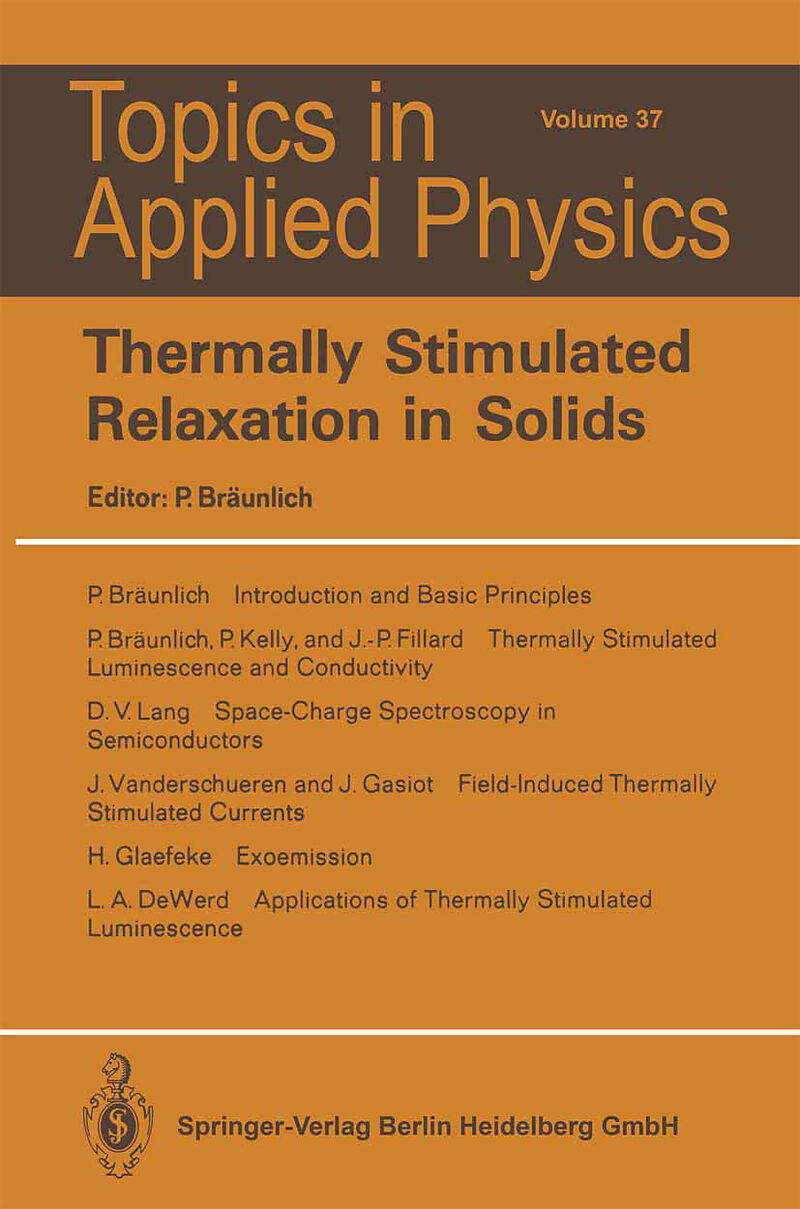 Topics in Applied Physics

Volume 37

Thermally Stimulated Relaxation in Solids

Editor: P. Bräunlich

P. Bräunlich Introduction and Basic Principles

P. Bräunlich, P. Kelly, and J.-P. Fillard Thermally Stimulated Luminescence and Conductivity

D. V. Lang Space-Charge Spectroscopy in Semiconductors

J. Vanderschueren and J. Gasiot Field-Induced Thermally Stimulated Currents

H. Glaefeke Exoemission

L. A. DeWerd Applications of Thermally Stimulated Luminescence

Springer-Verlag Berlin Heidelberg GmbH